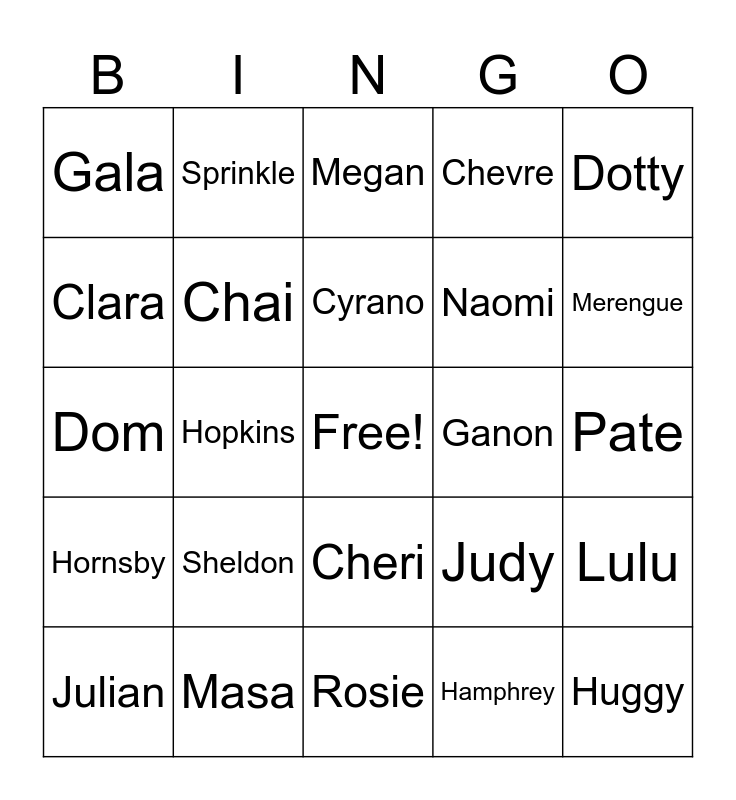 | B | I | N | G | O |
|---|---|---|---|---|
| Gala | Sprinkle | Megan | Chevre | Dotty |
| Clara | Chai | Cyrano | Naomi | Merengue |
| Dom | Hopkins | Free! | Ganon | Pate |
| Hornsby | Sheldon | Cheri | Judy | Lulu |
| Julian | Masa | Rosie | Hamphrey | Huggy |